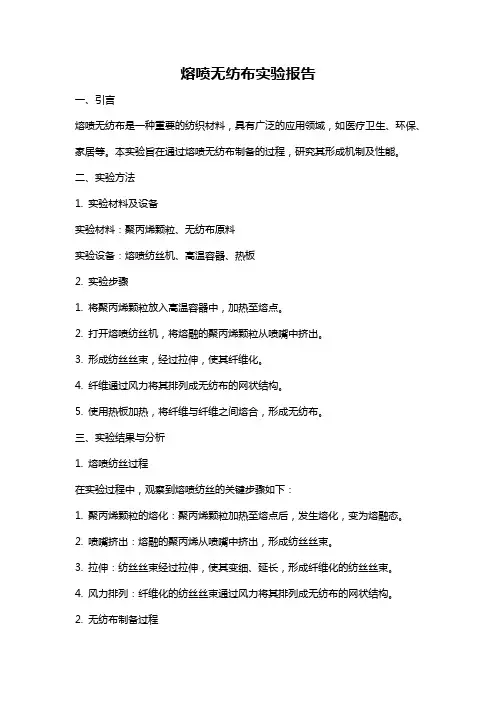 熔喷无纺布实验报告

一、引言

熔喷无纺布是一种重要的纺织材料，具有广泛的应用领域，如医疗卫生、环保、家居等。本实验旨在通过熔喷无纺布制备的过程，研究其形成机制及性能。

二、实验方法

1. 实验材料及设备

实验材料：聚丙烯颗粒、无纺布原料

实验设备：熔喷纺丝机、高温容器、热板

2. 实验步骤

1. 将聚丙烯颗粒放入高温容器中，加热至熔点。

2. 打开熔喷纺丝机，将熔融的聚丙烯颗粒从喷嘴中挤出。

3. 形成纺丝丝束，经过拉伸，使其纤维化。

4. 纤维通过风力将其排列成无纺布的网状结构。

5. 使用热板加热，将纤维与纤维之间熔合，形成无纺布。

三、实验结果与分析

1. 熔喷纺丝过程

在实验过程中，观察到熔喷纺丝的关键步骤如下：

1. 聚丙烯颗粒的熔化：聚丙烯颗粒加热至熔点后，发生熔化，变为熔融态。

2. 喷嘴挤出：熔融的聚丙烯从喷嘴中挤出，形成纺丝丝束。

3. 拉伸：纺丝丝束经过拉伸，使其变细、延长，形成纤维化的纺丝丝束。

4. 风力排列：纤维化的纺丝丝束通过风力将其排列成无纺布的网状结构。

2. 无纺布制备过程